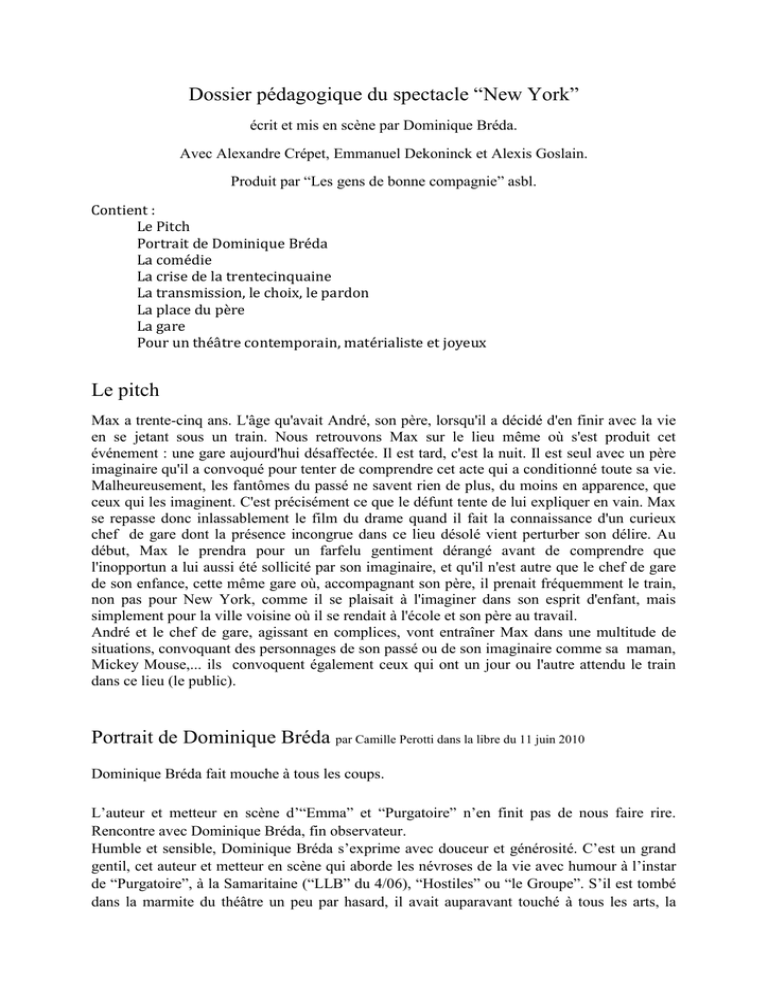 Dossier pédagogique du spectacle “New York”

écrit et mis en scène par Dominique Bréda.

Avec Alexandre Crépet, Emmanuel Dekoninck et Alexis Goslain.

Produit par “Les gens de bonne compagnie” asbl.

Contient :
Le Pitch
Portrait de Dominique Bréda
La comédie
La crise de la trentecinquaine
La transmission, le choix, le pardon
La place du père
La gare
Pour un théâtre contemporain, matérialiste et joyeux

Le pitch

Max a trente-cinq ans. L'âge qu'avait André, son père, lorsqu'il a décidé d'en finir avec la vie en se jetant sous un train. Nous retrouvons Max sur le lieu même où s'est produit cet événement : une gare aujourd'hui désaffectée. Il est tard, c'est la nuit. Il est seul avec un père imaginaire qu'il a convoqué pour tenter de comprendre cet acte qui a conditionné toute sa vie. Malheureusement, les fantômes du passé ne savent rien de plus, du moins en apparence, que ceux qui les imaginent. C'est précisément ce que le défunt tente de lui expliquer en vain. Max se repasse donc inlassablement le film du drame quand il fait la connaissance d'un curieux chef de gare dont la présence incongrue dans ce lieu désolé vient perturber son délire. Au début, Max le prendra pour un farfelu gentiment dérangé avant de comprendre que l'inopportun a lui aussi été sollicité par son imaginaire, et qu'il n'est autre que le chef de gare de son enfance, cette même gare où, accompagnant son père, il prenait fréquemment le train, non pas pour New York, comme il se plaisait à l'imaginer dans son esprit d'enfant, mais simplement pour la ville voisine où il se rendait à l'école et son père au travail.
André et le chef de gare, agissant en complices, vont entraîner Max dans une multitude de situations, convoquant des personnages de son passé ou de son imaginaire comme sa maman, Mickey Mouse,... ils convoquent également ceux qui ont un jour ou l'autre attendu le train dans ce lieu (le public).

Portrait de Dominique Bréda par Camille Perotti dans la libre du 11 juin 2010

Dominique Bréda fait mouche à tous les coups.

L’auteur et metteur en scène d’“Emma” et “Purgatoire” n’en finit pas de nous faire rire. Rencontre avec Dominique Bréda, fin observateur.
Humble et sensible, Dominique Bréda s’exprime avec douceur et générosité. C’est un grand gentil, cet auteur et metteur en scène qui aborde les névroses de la vie avec humour à l’instar de “Purgatoire”, à la Samaritaine (“LLB” du 4/06), “Hostiles” ou “le Groupe”. S’il est tombé dans la marmite du théâtre un peu par hasard, il avait auparavant touché à tous les arts, la